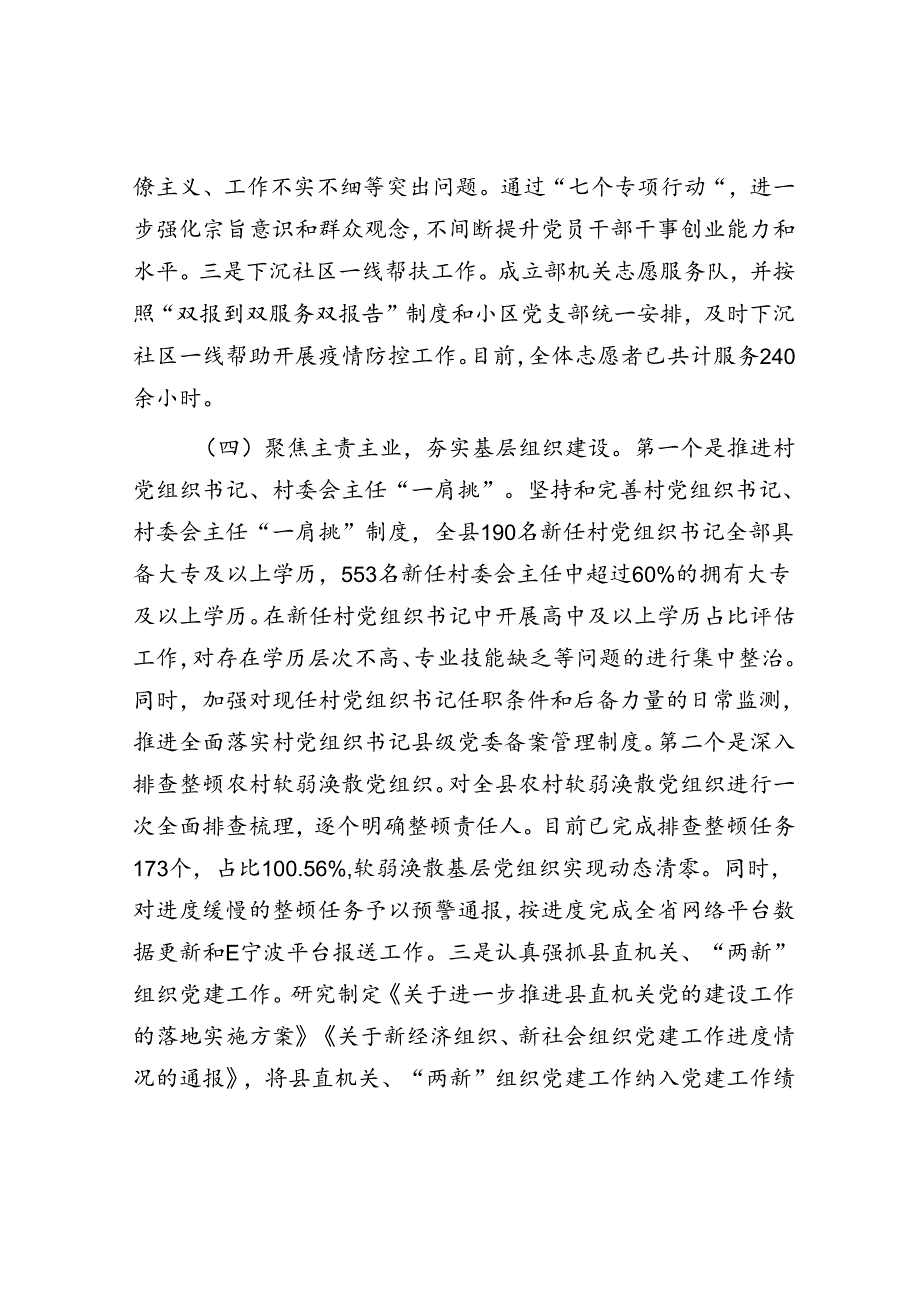 僚主义、工作不实不细等突出问题。通过“七个专项行动“，进一步强化宗旨意识和群众观念，不间断提升党员干部干事创业能力和水平。三是下沉社区一线帮扶工作。成立部机关志愿服务队，并按照“双报到双服务双报告”制度和小区党支部统一安排，及时下沉社区一线帮助开展疫情防控工作。目前，全体志愿者已共计服务240余小时。

（四）聚焦主责主业，夯实基层组织建设。第一个是推进村党组织书记、村委会主任“一肩挑”。坚持和完善村党组织书记、村委会主任“一肩挑”制度，全县190名新任村党组织书记全部具备大专及以上学历，553名新任村委会主任中超过60%的拥有大专及以上学历。在新任村党组织书记中开展高中及以上学历占比评估工作，对存在学历层次不高、专业技能缺乏等问题的进行集中整治。同时，加强对现任村党组织书记任职条件和后备力量的日常监测，推进全面落实村党组织书记县级党委备案管理制度。第二个是深入排查整顿农村软弱涣散党组织。对全县农村软弱涣散党组织进行一次全面排查梳理，逐个明确整顿责任人。目前已完成排查整顿任务173个，占比100.56%，软弱涣散基层党组织实现动态清零。同时，对进度缓慢的整顿任务予以预警通报，按进度完成全省网络平台数据更新和E宁波平台报送工作。三是认真强抓县直机关、“两新”组织党建工作。研究制定《关于进一步推进县直机关党的建设工作的落地实施方案》《关于新经济组织、新社会组织党建工作进度情况的通报》，将县直机关、“两新”组织党建工作纳入党建工作绩